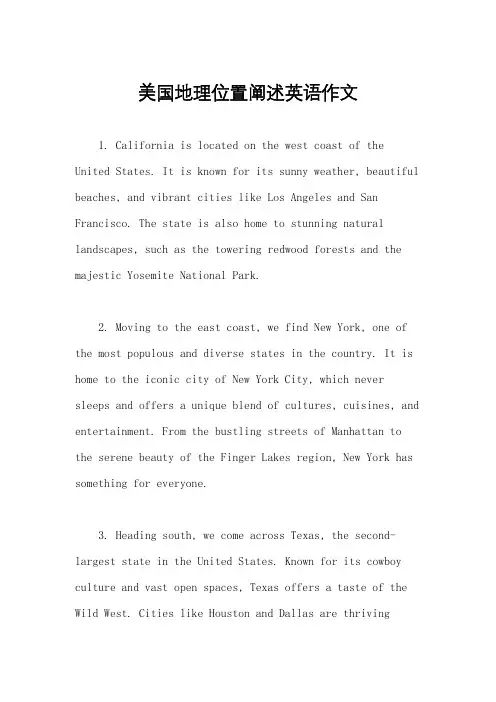 美国地理位置阐述英语作文

1. California is located on the west coast of the United States. It is known for its sunny weather, beautiful beaches, and vibrant cities like Los Angeles and San Francisco. The state is also home to stunning natural landscapes, such as the towering redwood forests and the majestic Yosemite National Park.

2. Moving to the east coast, we find New York, one of the most populous and diverse states in the country. It is home to the iconic city of New York City, which never sleeps and offers a unique blend of cultures, cuisines, and entertainment. From the bustling streets of Manhattan to the serene beauty of the Finger Lakes region, New York has something for everyone.

3. Heading south, we come across Texas, the second-largest state in the United States. Known for its cowboy culture and vast open spaces, Texas offers a taste of the Wild West. Cities like Houston and Dallas are thriving